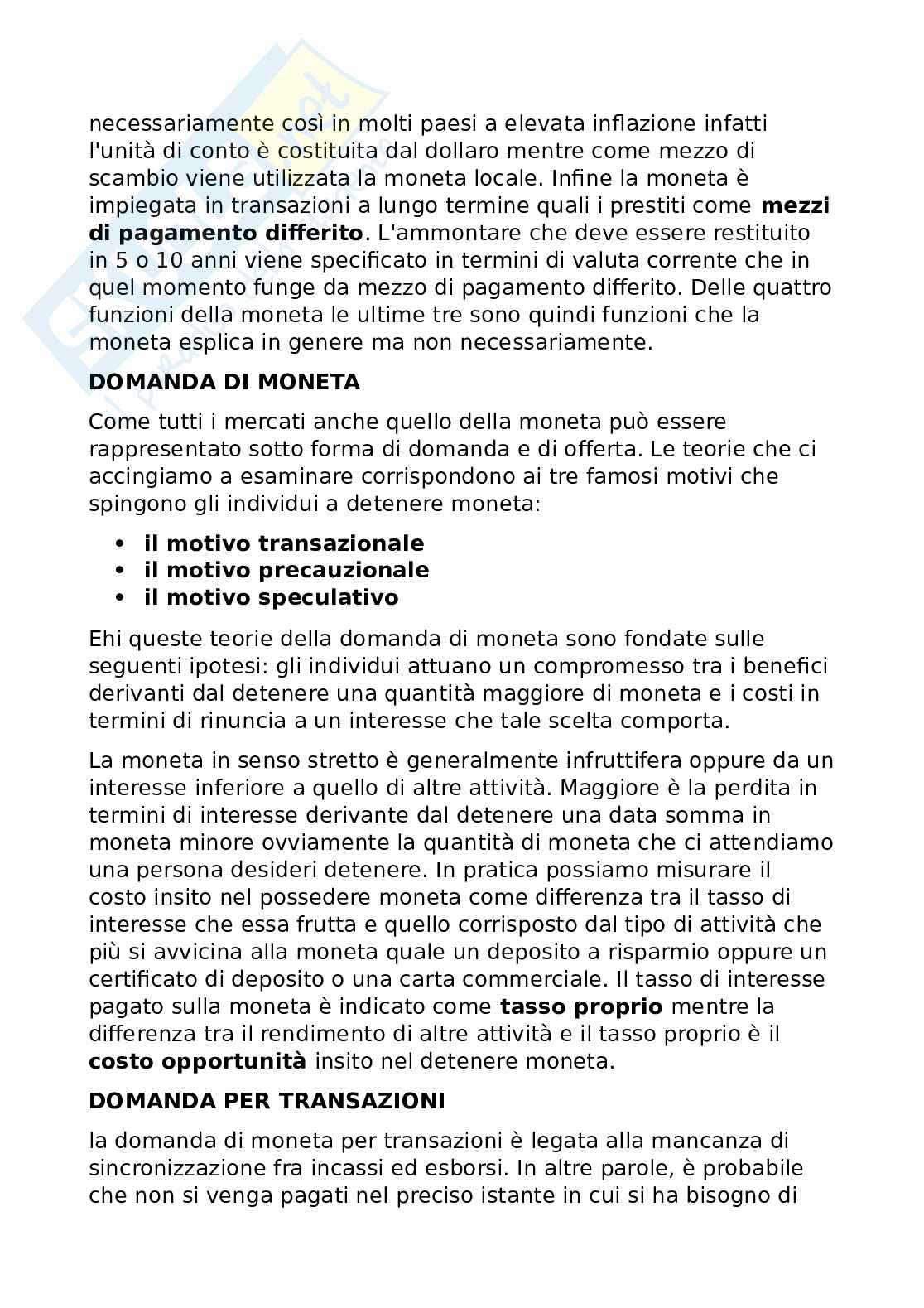 necessariamente così in molti paesi a elevata inflazione infatti l'unità di conto è costituita dal dollaro mentre come mezzo di scambio viene utilizzata la moneta locale. Infine la moneta è impiegata in transazioni a lungo termine quali i prestiti come **mezzi di pagamento differito**. L'ammontare che deve essere restituito in 5 o 10 anni viene specificato in termini di valuta corrente che in quel momento funge da mezzo di pagamento differito. Delle quattro funzioni della moneta le ultime tre sono quindi funzioni che la moneta esplica in genere ma non necessariamente.

**DOMANDA DI MONETA**

Come tutti i mercati anche quello della moneta può essere rappresentato sotto forma di domanda e di offerta. Le teorie che ci accingiamo a esaminare corrispondono ai tre famosi motivi che spingono gli individui a detenere moneta:

- **il motivo transazionale**
- **il motivo precauzionale**
- **il motivo speculativo**

Ehi queste teorie della domanda di moneta sono fondate sulle seguenti ipotesi: gli individui attuano un compromesso tra i benefici derivanti dal detenere una quantità maggiore di moneta e i costi in termini di rinuncia a un interesse che tale scelta comporta.

La moneta in senso stretto è generalmente infruttifera oppure da un interesse inferiore a quello di altre attività. Maggiore è la perdita in termini di interesse derivante dal detenere una data somma in moneta minore ovviamente la quantità di moneta che ci attendiamo una persona desideri detenere. In pratica possiamo misurare il costo insito nel possedere moneta come differenza tra il tasso di interesse che essa frutta e quello corrisposto dal tipo di attività che più si avvicina alla moneta quale un deposito a risparmio oppure un certificato di deposito o una carta commerciale. Il tasso di interesse pagato sulla moneta è indicato come **tasso proprio** mentre la differenza tra il rendimento di altre attività e il tasso proprio è il **costo opportunità** insito nel detenere moneta.

**DOMANDA PER TRANSAZIONI**

la domanda di moneta per transazioni è legata alla mancanza di sincronizzazione fra incassi ed esborsi. In altre parole, è probabile che non si venga pagati nel preciso istante in cui si ha bisogno di